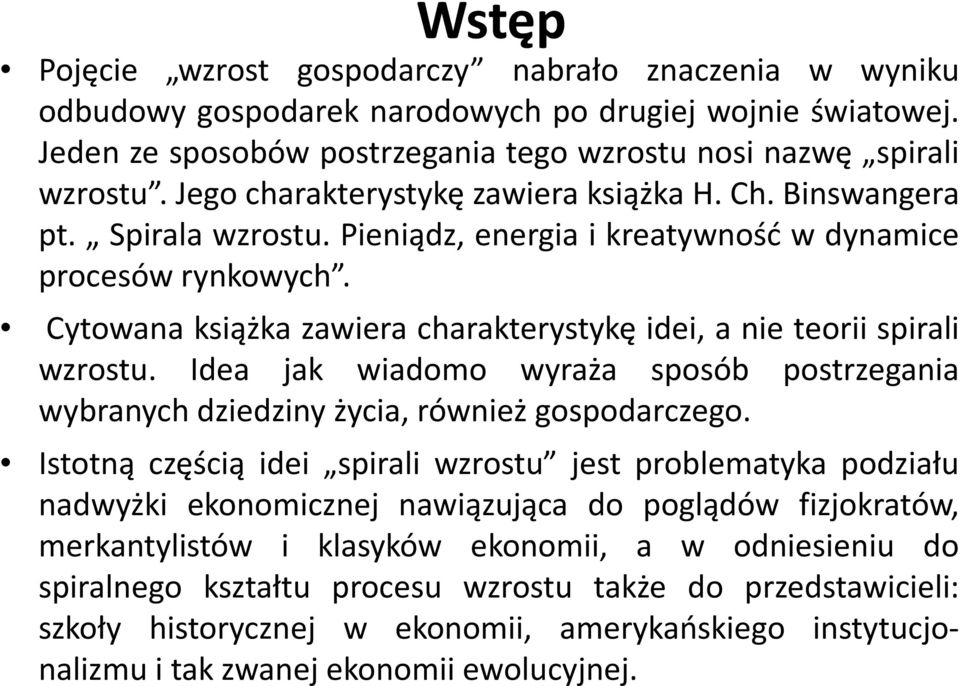 Wstęp

• Pojęcie „wzrost gospodarczy” nabrało znaczenia w wyniku odbudowy gospodarek narodowych po drugiej wojnie światowej. Jeden ze sposobów postrzegania tego wzrostu nosi nazwę „spirali wzrostu”. Jego charakterystykę zawiera książka H. Ch. Binswangera pt. „ Spirala wzrostu. Pieniądz, energia i kreatywność w dynamice procesów rynkowych”.

• Cytowana książka zawiera charakterystykę idei, a nie teorii spirali wzrostu. Idea jak wiadomo wyraża sposób postrzegania wybranych dziedziny życia, również gospodarczego.

• Istotną częścią idei „spirali wzrostu” jest problematyka podziału nadwyżki ekonomicznej nawiązująca do poglądów fizjokratów, merkantylistów i klasyków ekonomii, a w odniesieniu do spiralnego kształtu procesu wzrostu także do przedstawicieli: szkoły historycznej w ekonomii, amerykańskiego instytucjonalizmu i tak zwanej ekonomii ewolucyjnej.